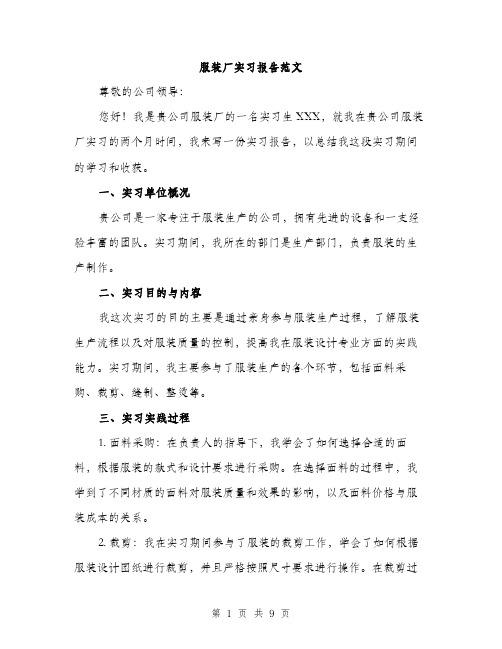 服装厂实习报告范文

尊敬的公司领导：

您好！我是贵公司服装厂的一名实习生XXX，就我在贵公司服装厂实习的两个月时间，我来写一份实习报告，以总结我这段实习期间的学习和收获。

一、实习单位概况

贵公司是一家专注于服装生产的公司，拥有先进的设备和一支经验丰富的团队。实习期间，我所在的部门是生产部门，负责服装的生产制作。

二、实习目的与内容

我这次实习的目的主要是通过亲身参与服装生产过程，了解服装生产流程以及对服装质量的控制，提高我在服装设计专业方面的实践能力。实习期间，我主要参与了服装生产的各个环节，包括面料采购、裁剪、缝制、整烫等。

三、实习实践过程

1. 面料采购：在负责人的指导下，我学会了如何选择合适的面料，根据服装的款式和设计要求进行采购。在选择面料的过程中，我学到了不同材质的面料对服装质量和效果的影响，以及面料价格与服装成本的关系。

2. 裁剪：我在实习期间参与了服装的裁剪工作，学会了如何根据服装设计图纸进行裁剪，并且严格按照尺寸要求进行操作。在裁剪过

第 1 页 共 9 页